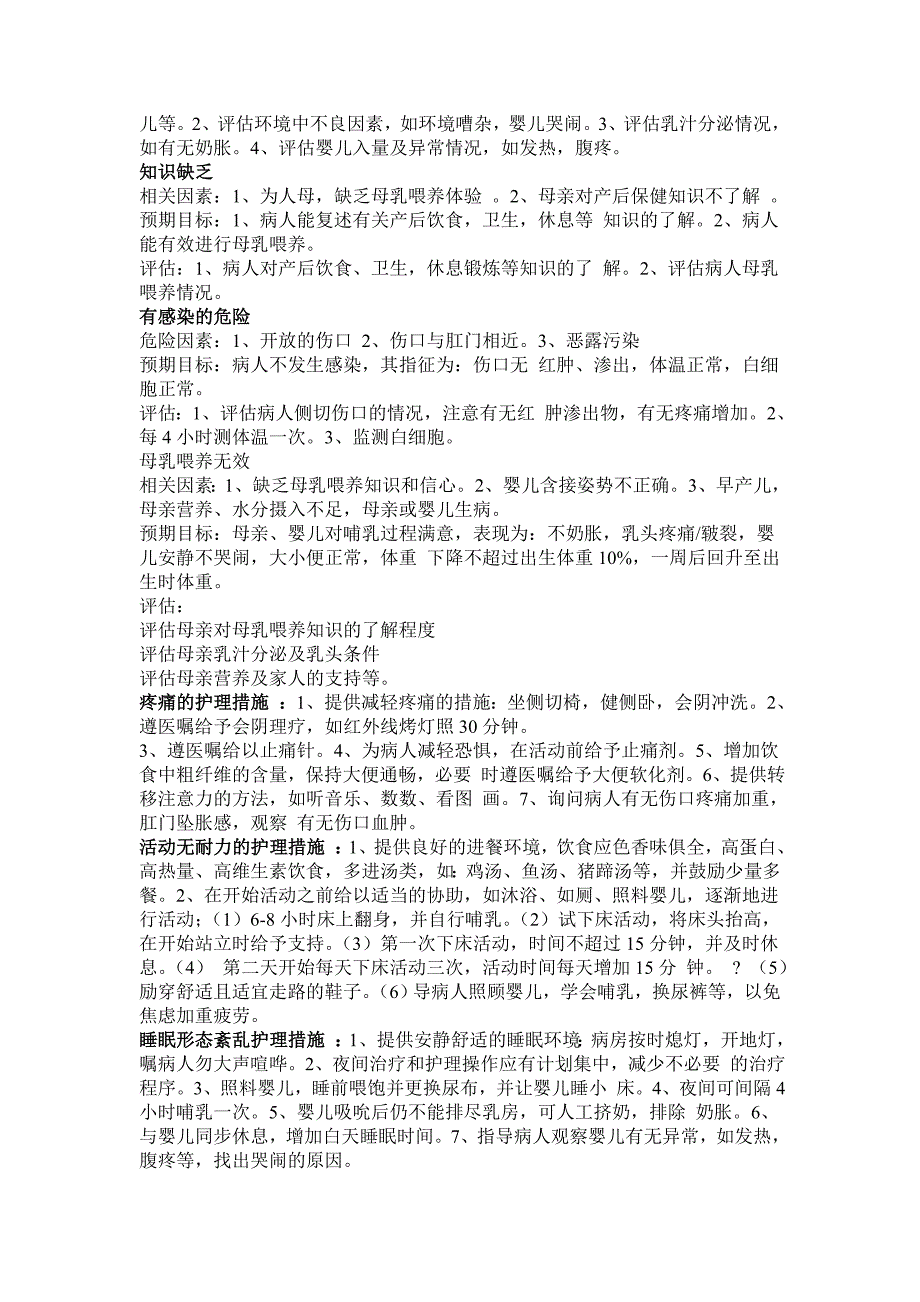 儿等。2、评估环境中不良因素，如环境嘈杂，婴儿哭闹。3、评估乳汁分泌情况，如有无奶胀。4、评估婴儿入量及异常情况，如发热，腹疼。

知识缺乏

相关因素：1、为人母，缺乏母乳喂养体验 。2、母亲对产后保健知识不了解 。

预期目标：1、病人能复述有关产后饮食，卫生，休息等 知识的了解。2、病人能有效进行母乳喂养。

评估：1、病人对产后饮食、卫生，休息锻炼等知识的了 解。2、评估病人母乳喂养情况。

有感染的危险

危险因素：1、开放的伤口 2、伤口与肛门相近。3、恶露污染

预期目标：病人不发生感染，其指征为：伤口无 红肿、渗出，体温正常，白细胞正常。

评估：1、评估病人侧切伤口的情况，注意有无红 肿渗出物，有无疼痛增加。2、每 4 小时测体温一次。3、监测白细胞。

母乳喂养无效

相关因素：1、缺乏母乳喂养知识和信心。2、婴儿含接姿势不正确。3、早产儿，母亲营养、水分摄入不足，母亲或婴儿生病。

预期目标：母亲、婴儿对哺乳过程满意，表现为：不奶胀，乳头疼痛/皲裂，婴儿安静不哭闹，大小便正常，体重 下降不超过出生体重 10%，一周后回升至出生时体重。

评估：

评估母亲对母乳喂养知识的了解程度

评估母亲乳汁分泌及乳头条件

评估母亲营养及家人的支持等。

疼痛的护理措施 ：1、提供减轻疼痛的措施：坐侧切椅，健侧卧，会阴冲洗。2、遵医嘱给予会阴理疗，如红外线烤灯照 30 分钟。

3、遵医嘱给以止痛针。4、为病人减轻恐惧，在活动前给予止痛剂。5、增加饮食中粗纤维的含量，保持大便通畅，必要 时遵医嘱给予大便软化剂。6、提供转移注意力的方法，如听音乐、数数、看图 画。7、询问病人有无伤口疼痛加重，肛门坠胀感，观察 有无伤口血肿。

活动无耐力的护理措施 ：1、提供良好的进餐环境，饮食应色香味俱全，高蛋白、高热量、高维生素饮食，多进汤类，如：鸡汤、鱼汤、猪蹄汤等，并鼓励少量多餐。2、在开始活动之前给以适当的协助，如沐浴、如厕、照料婴儿，逐渐地进行活动；（1）6-8 小时床上翻身，并自行哺乳。（2）试下床活动，将床头抬高，在开始站立时给予支持。（3）第一次下床活动，时间不超过 15 分钟，并及时休息。（4） 第二天开始每天下床活动三次，活动时间每天增加 15 分 钟。 ？（5）励穿舒适且适宜走路的鞋子。（6）导病人照顾婴儿，学会哺乳，换尿裤等，以免焦虑加重疲劳。

睡眠形态紊乱护理措施 ：1、提供安静舒适的睡眠环境：病房按时熄灯，开地灯，嘱病人勿大声喧哗。2、夜间治疗和护理操作应有计划集中，减少不必要 的治疗程序。3、照料婴儿，睡前喂饱并更换尿布，并让婴儿睡小 床。4、夜间可间隔 4 小时哺乳一次。5、婴儿吸吮后仍不能排尽乳房，可人工挤奶，排除 奶胀。6、与婴儿同步休息，增加白天睡眠时间。7、指导病人观察婴儿有无异常，如发热，腹疼等，找出哭闹的原因。